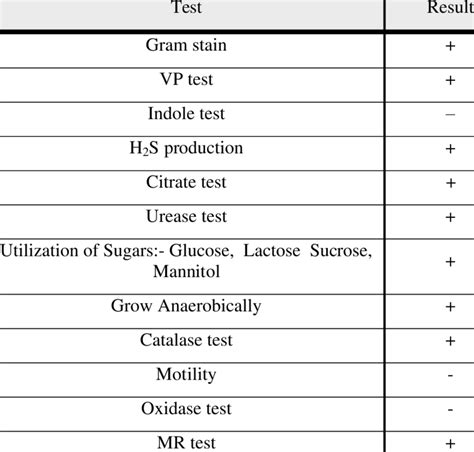 | Test | Result |
|---|---|
| Gram stain | + |
| VP test | + |
| Indole test | – |
| $H_2S$ production | + |
| Citrate test | + |
| Urease test | + |
| Utilization of Sugars:- Glucose, Lactose Sucrose, Mannitol | + |
| Grow Anaerobically | + |
| Catalase test | + |
| Motility | - |
| Oxidase test | - |
| MR test | + |